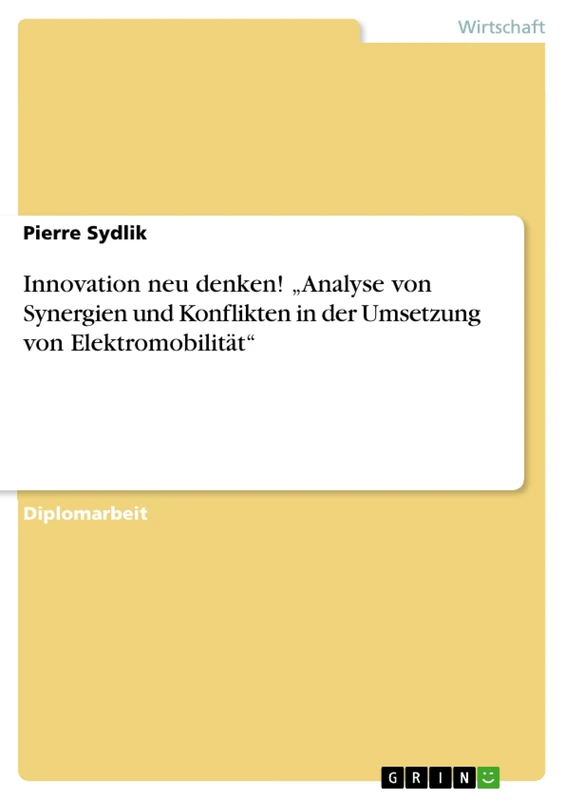 Wirtschaft

Pierre Sydlik

Innovation neu denken! „Analyse von Synergien und Konflikten in der Umsetzung von Elektromobilität“

Diplomarbeit

GRIN